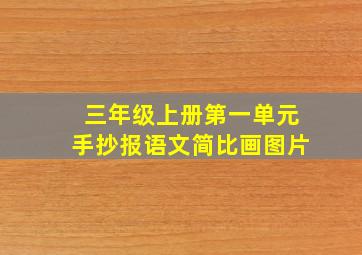 三年级上册第一单元
手抄报语文简比画图片